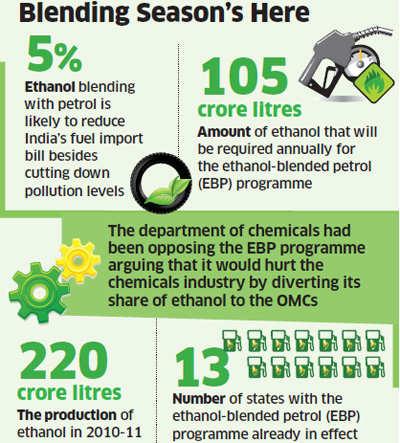 Blending Season's Here

5%

Ethanol blending with petrol is likely to reduce India's fuel import bill besides cutting down pollution levels

105

crore litres

Amount of ethanol that will be required annually for the ethanol-blended petrol (EBP) programme

The department of chemicals had been opposing the EBP programme arguing that it would hurt the chemicals industry by diverting its share of ethanol to the OMCs

220

crore litres

The production of ethanol in 2010-11

13

Number of states with the ethanol-blended petrol (EBP) programme already in effect